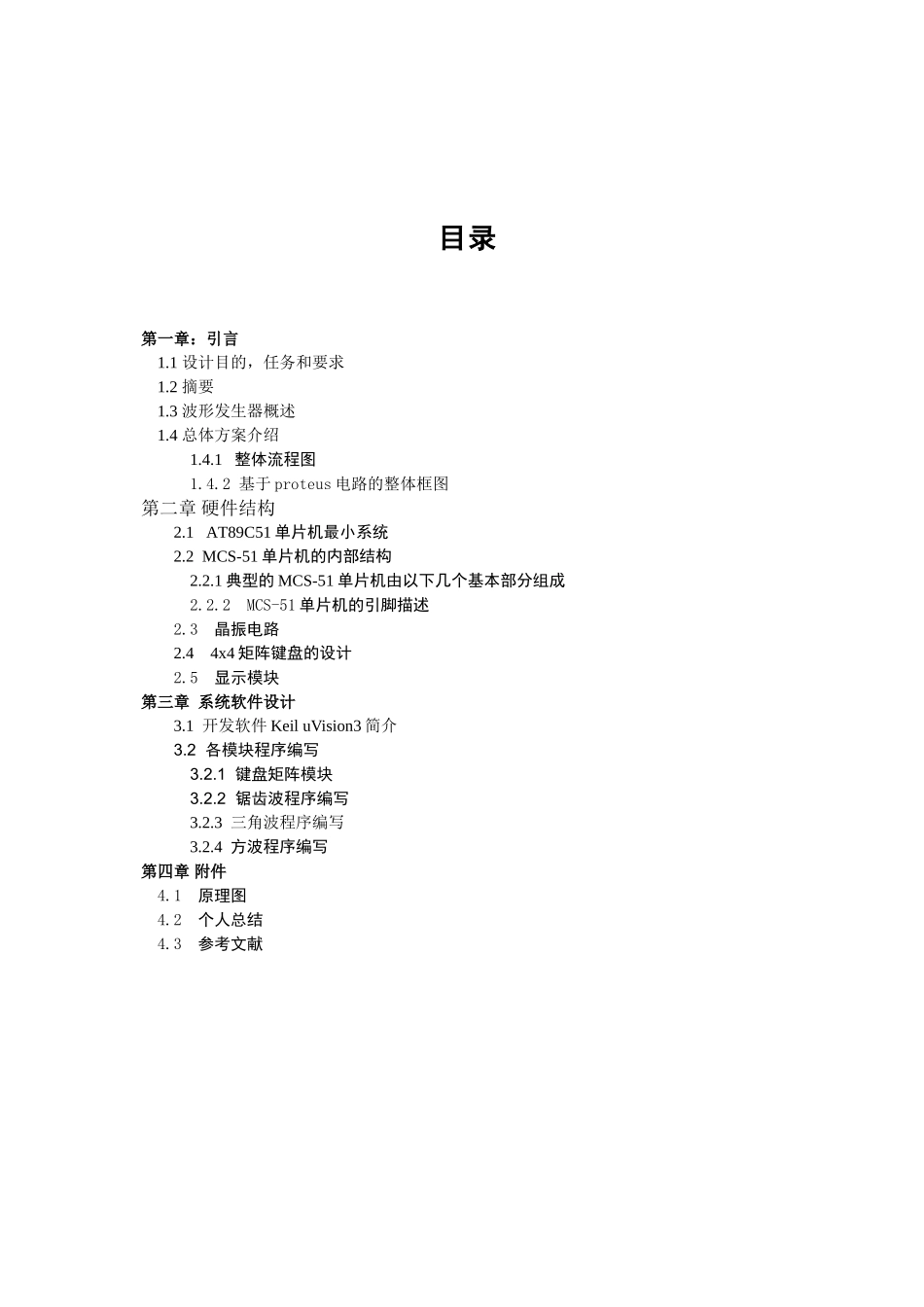 目录

第一章：引言
1.1 设计目的，任务和要求
1.2 摘要
1.3 波形发生器概述
1.4 总体方案介绍
1.4.1 整体流程图
1.4.2 基于 proteus 电路的整体框图
第二章 硬件结构
2.1 AT89C51 单片机最小系统
2.2 MCS-51 单片机的内部结构
2.2.1 典型的 MCS-51 单片机由以下几个基本部分组成
2.2.2 MCS-51 单片机的引脚描述
2.3 晶振电路
2.4 4x4 矩阵键盘的设计
2.5 显示模块
第三章 系统软件设计
3.1 开发软件 Keil uVision3 简介
3.2 各模块程序编写
3.2.1 键盘矩阵模块
3.2.2 锯齿波程序编写
3.2.3 三角波程序编写
3.2.4 方波程序编写
第四章 附件
4.1 原理图
4.2 个人总结
4.3 参考文献